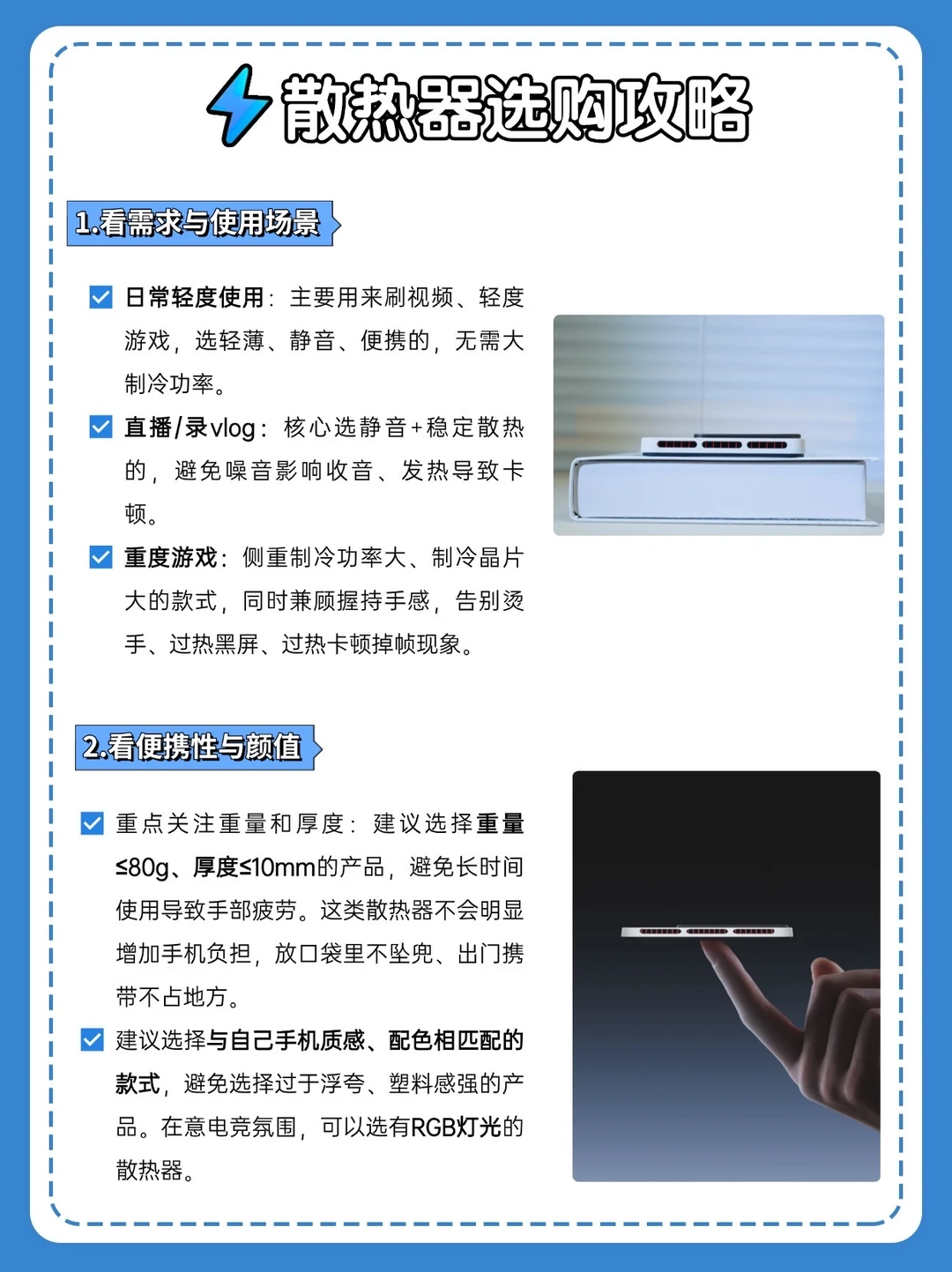 散热器选购攻略

1.看需求与使用场景

日常轻度使用：主要用来刷视频、轻度游戏，选轻薄、静音、便携的，无需大制冷功率。

直播/录vlog：核心选静音+稳定散热的，避免噪音影响收音、发热导致卡顿。

重度游戏：侧重制冷功率大、制冷晶片大的款式，同时兼顾握持手感，告别烫手、过热黑屏、过热卡顿掉帧现象。

2.看便携性与颜值

重点关注重量和厚度：建议选择重量≤80g、厚度≤10mm的产品，避免长时间使用导致手部疲劳。这类散热器不会明显增加手机负担，放口袋里不坠兜、出门携带不占地方。

建议选择与自己手机质感、配色相匹配的款式，避免选择过于浮夸、塑料感强的产品。在意电竞氛围，可以选有RGB灯光的散热器。